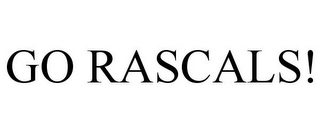 GO RASCALS!